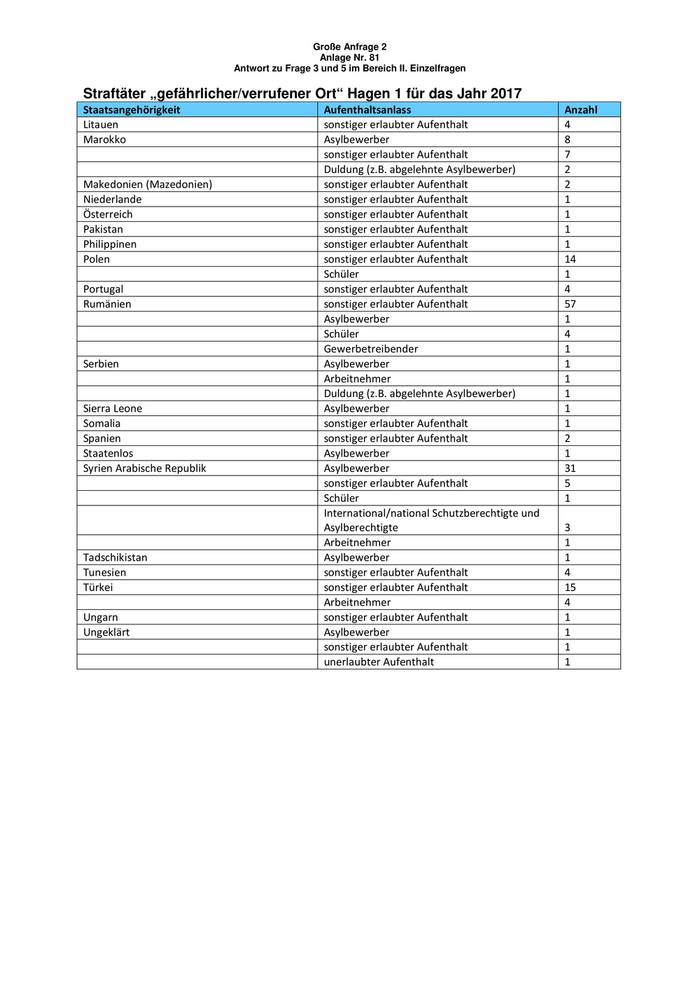 Große Anfrage 2
Anlage Nr. 81
Antwort zu Frage 3 und 5 im Bereich II. Einzelfragen

Straftäter „gefährlicher/verrufener Ort“ Hagen 1 für das Jahr 2017

| Staatsangehörigkeit | Aufenthaltsanlass | Anzahl |
|---|---|---|
| Litauen | sonstiger erlaubter Aufenthalt | 4 |
| Marokko | Asylbewerber | 8 |
| | sonstiger erlaubter Aufenthalt | 7 |
| | Duldung (z.B. abgelehnte Asylbewerber) | 2 |
| Makedonien (Mazedonien) | sonstiger erlaubter Aufenthalt | 2 |
| Niederlande | sonstiger erlaubter Aufenthalt | 1 |
| Österreich | sonstiger erlaubter Aufenthalt | 1 |
| Pakistan | sonstiger erlaubter Aufenthalt | 1 |
| Philippinen | sonstiger erlaubter Aufenthalt | 1 |
| Polen | sonstiger erlaubter Aufenthalt | 14 |
| | Schüler | 1 |
| Portugal | sonstiger erlaubter Aufenthalt | 4 |
| Rumänien | sonstiger erlaubter Aufenthalt | 57 |
| | Asylbewerber | 1 |
| | Schüler | 4 |
| | Gewerbetreibender | 1 |
| Serbien | Asylbewerber | 1 |
| | Arbeitnehmer | 1 |
| | Duldung (z.B. abgelehnte Asylbewerber) | 1 |
| Sierra Leone | Asylbewerber | 1 |
| Somalia | sonstiger erlaubter Aufenthalt | 1 |
| Spanien | sonstiger erlaubter Aufenthalt | 2 |
| Staatenlos | Asylbewerber | 1 |
| Syrien Arabische Republik | Asylbewerber | 31 |
| | sonstiger erlaubter Aufenthalt | 5 |
| | Schüler | 1 |
| | International/national Schutzberechtigte und Asylberechtigte | 3 |
| | Arbeitnehmer | 1 |
| Tadschikistan | Asylbewerber | 1 |
| Tunesien | sonstiger erlaubter Aufenthalt | 4 |
| Türkei | sonstiger erlaubter Aufenthalt | 15 |
| | Arbeitnehmer | 4 |
| Ungarn | sonstiger erlaubter Aufenthalt | 1 |
| Ungeklärt | Asylbewerber | 1 |
| | sonstiger erlaubter Aufenthalt | 1 |
| | unerlaubter Aufenthalt | 1 |